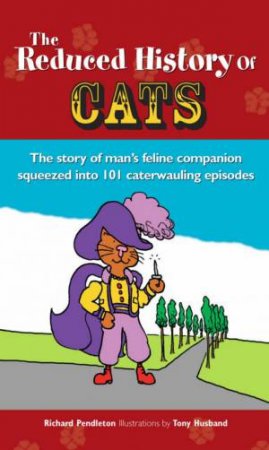 The Reduced History of CATS

The story of man's feline companion squeezed into 101 caterwauling episodes

Richard Pendleton Illustrations by Tony Husband